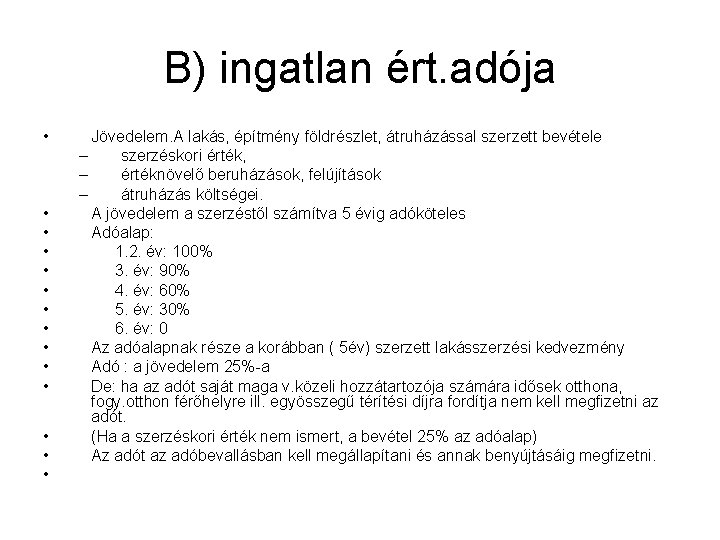 B) ingatlan ért.adója

• Jövedelem.A lakás, építmény földrészlet, átruházással szerzett bevétele
– szerzéskori érték,
– értéknövelő beruházások, felújítások
– átruházás költségei.
• A jövedelem a szerzéstől számítva 5 évig adóköteles
• Adóalap:
• 1.2. év: 100%
• 3. év: 90%
• 4. év: 60%
• 5. év: 30%
• 6. év: 0
• Az adóalapnak része a korábban ( 5év) szerzett lakásszerzési kedvezmény
• Adó : a jövedelem 25%-a
• De: ha az adót saját maga v.közeli hozzátartozója számára idősek otthona, fogy.otthon férőhelyre ill. egyösszegű térítési díjra fordítja nem kell megfizetni az adót.
• (Ha a szerzéskori érték nem ismert, a bevétel 25% az adóalap)
• Az adót az adóbevallásban kell megállapítani és annak benyújtásáig megfizetni.
•